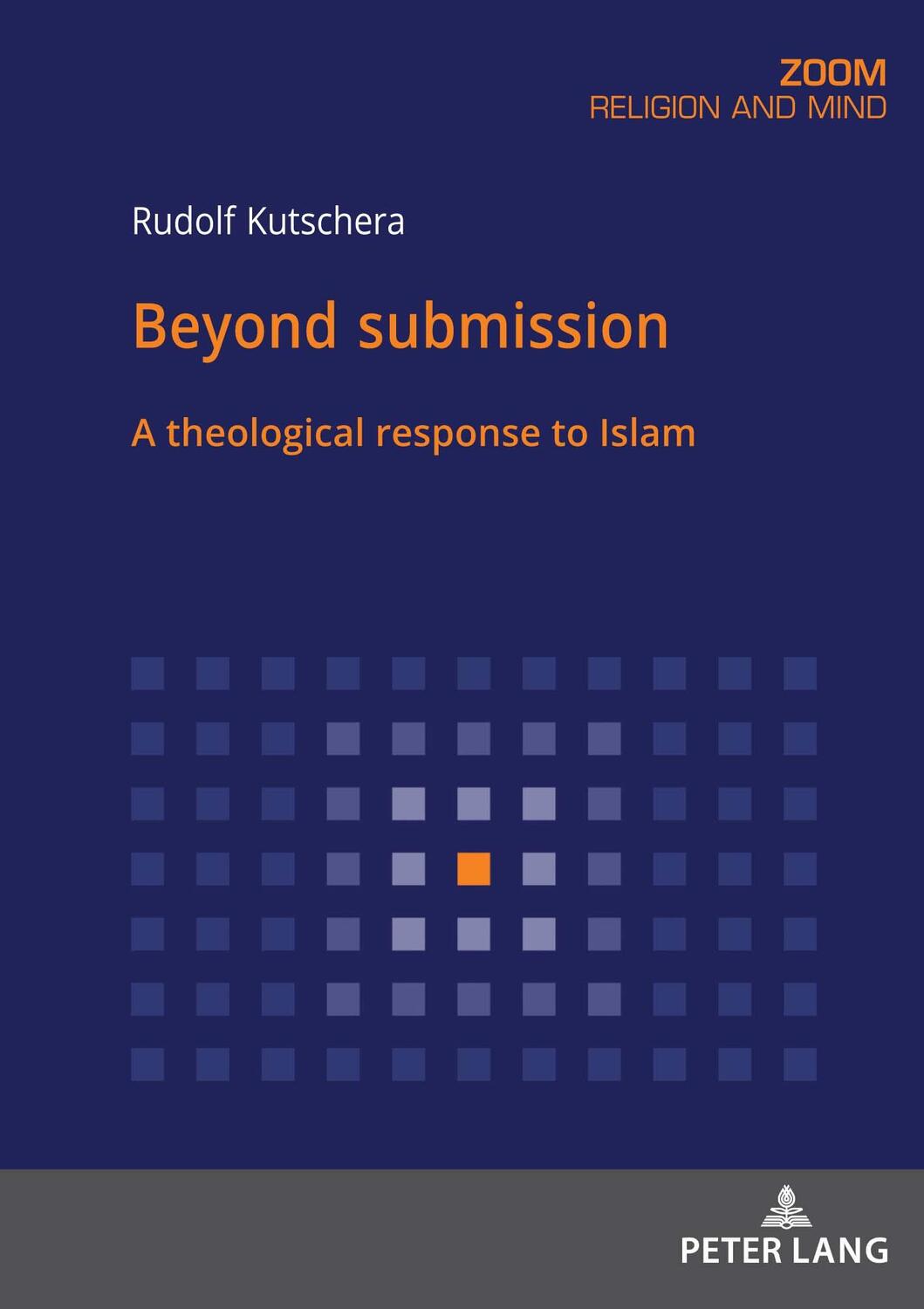 ZOOM
RELIGION AND MIND

Rudolf Kutschera

Beyond submission

A theological response to Islam

PETER LANG